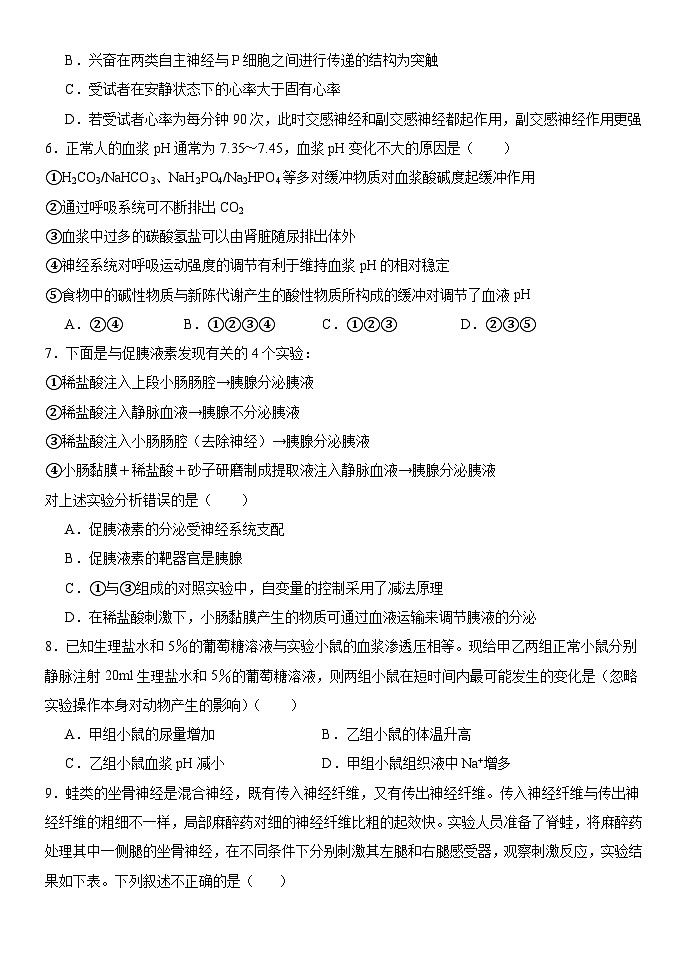 B．兴奋在两类自主神经与P细胞之间进行传递的结构为突触

C．受试者在安静状态下的心率大于固有心率

D．若受试者心率为每分钟90次，此时交感神经和副交感神经都起作用，副交感神经作用更强

6．正常人的血浆pH通常为7.35~7.45，血浆pH变化不大的原因是（　　）

①$H_2CO_3/NaHCO_3$、$NaH_2PO_4/Na_2HPO_4$等多对缓冲物质对血浆酸碱度起缓冲作用

②通过呼吸系统可不断排出$CO_2$

③血浆中过多的碳酸氢盐可以由肾脏随尿排出体外

④神经系统对呼吸运动强度的调节有利于维持血浆pH的相对稳定

⑤食物中的碱性物质与新陈代谢产生的酸性物质所构成的缓冲对调节了血液pH

A．②④　　B．①②③④　　C．①②③　　D．②③⑤

7．下面是与促胰液素发现有关的4个实验：

①稀盐酸注入上段小肠肠腔→胰腺分泌胰液

②稀盐酸注入静脉血液→胰腺不分泌胰液

③稀盐酸注入小肠肠腔（去除神经）→胰腺分泌胰液

④小肠黏膜＋稀盐酸＋砂子研磨制成提取液注入静脉血液→胰腺分泌胰液

对上述实验分析错误的是（　　）

A．促胰液素的分泌受神经系统支配

B．促胰液素的靶器官是胰腺

C．①与③组成的对照实验中，自变量的控制采用了减法原理

D．在稀盐酸刺激下，小肠黏膜产生的物质可通过血液运输来调节胰液的分泌

8．已知生理盐水和5%的葡萄糖溶液与实验小鼠的血浆渗透压相等。现给甲乙两组正常小鼠分别静脉注射20ml生理盐水和5%的葡萄糖溶液，则两组小鼠在短时间内最可能发生的变化是（忽略实验操作本身对动物产生的影响）（　　）

A．甲组小鼠的尿量增加　　B．乙组小鼠的体温升高

C．乙组小鼠血浆pH减小　　D．甲组小鼠组织液中$Na^+$增多

9．蛙类的坐骨神经是混合神经，既有传入神经纤维，又有传出神经纤维。传入神经纤维与传出神经纤维的粗细不一样，局部麻醉药对细的神经纤维比粗的起效快。实验人员准备了脊蛙，将麻醉药处理其中一侧腿的坐骨神经，在不同条件下分别刺激其左腿和右腿感受器，观察刺激反应，实验结果如下表。下列叙述不正确的是（　　）